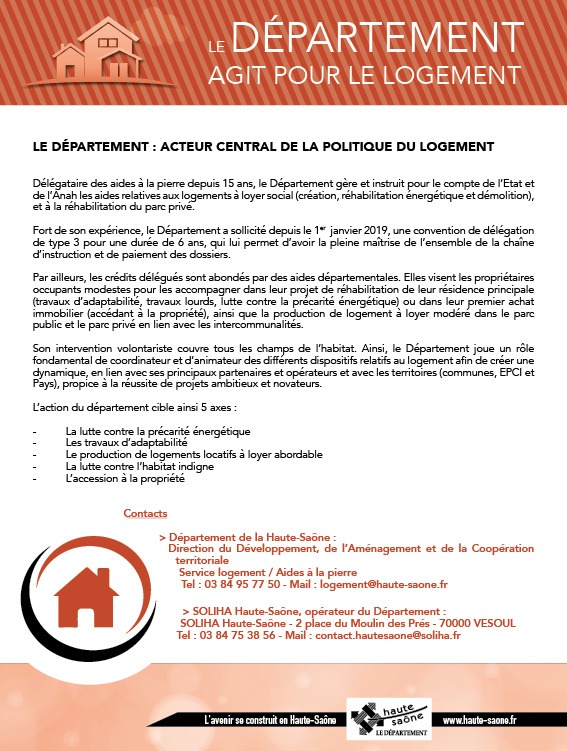 LE DÉPARTEMENT
AGIT POUR LE LOGEMENT

LE DÉPARTEMENT : ACTEUR CENTRAL DE LA POLITIQUE DU LOGEMENT

Délégataire des aides à la pierre depuis 15 ans, le Département gère et instruit pour le compte de l'Etat et de l'Anah les aides relatives aux logements à loyer social (création, réhabilitation énergétique et démolition), et à la réhabilitation du parc privé.

Fort de son expérience, le Département a sollicité depuis le 1$^{er}$ janvier 2019, une convention de délégation de type 3 pour une durée de 6 ans, qui lui permet d'avoir la pleine maîtrise de l'ensemble de la chaîne d'instruction et de paiement des dossiers.

Par ailleurs, les crédits délégués sont abondés par des aides départementales. Elles visent les propriétaires occupants modestes pour les accompagner dans leur projet de réhabilitation de leur résidence principale (travaux d'adaptabilité, travaux lourds, lutte contre la précarité énergétique) ou dans leur premier achat immobilier (accédant à la propriété), ainsi que la production de logement à loyer modéré dans le parc public et le parc privé en lien avec les intercommunalités.

Son intervention volontariste couvre tous les champs de l'habitat. Ainsi, le Département joue un rôle fondamental de coordinateur et d'animateur des différents dispositifs relatifs au logement afin de créer une dynamique, en lien avec ses principaux partenaires et opérateurs et avec les territoires (communes, EPCI et Pays), propice à la réussite de projets ambitieux et novateurs.

L'action du département cible ainsi 5 axes :

- La lutte contre la précarité énergétique
- Les travaux d'adaptabilité
- Le production de logements locatifs à loyer abordable
- La lutte contre l'habitat indigne
- L'accession à la propriété

Contacts

> Département de la Haute-Saône :
Direction du Développement, de l'Aménagement et de la Coopération territoriale
Service logement / Aides à la pierre
Tel : 03 84 95 77 50 - Mail : logement@haute-saone.fr

> SOLIHA Haute-Saône, opérateur du Département :
SOLIHA Haute-Saône - 2 place du Moulin des Prés - 70000 VESOUL
Tel : 03 84 75 38 56 - Mail : contact.hautesaone@soliha.fr

L'avenir se construit en Haute-Saône
haute saône LE DÉPARTEMENT
www.haute-saone.fr